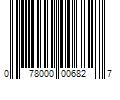 0 78000 00682 7